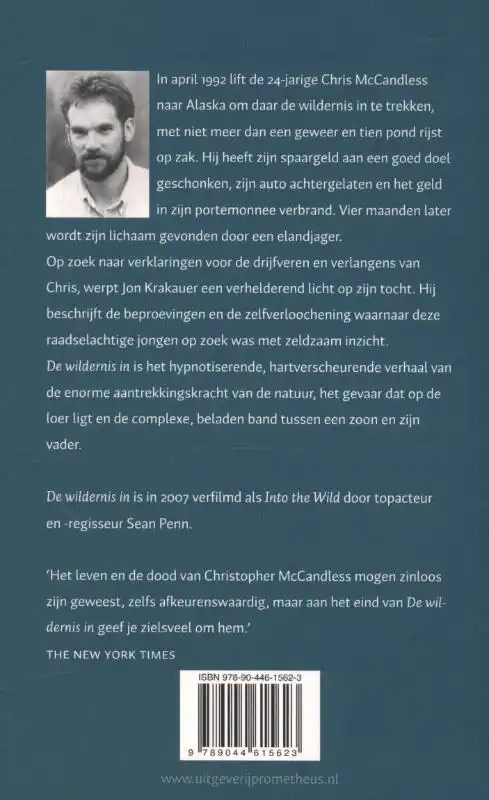 In april 1992 lift de 24-jarige Chris McCandless naar Alaska om daar de wildernis in te trekken, met niet meer dan een geweer en tien pond rijst op zak. Hij heeft zijn spaargeld aan een goed doel geschonken, zijn auto achtergelaten en het geld in zijn portemonnee verbrand. Vier maanden later wordt zijn lichaam gevonden door een elandjager.
Op zoek naar verklaringen voor de drijfveren en verlangens van Chris, werpt Jon Krakauer een verhelderend licht op zijn tocht. Hij beschrijft de beproevingen en de zelfverloochening waarnaar deze raadselachtige jongen op zoek was met zeldzaam inzicht.
De wildernis in is het hypnotiserende, hartverscheurende verhaal van de enorme aantrekkingskracht van de natuur, het gevaar dat op de loer ligt en de complexe, beladen band tussen een zoon en zijn vader.

De wildernis in is in 2007 verfilmd als Into the Wild door topacteur en -regisseur Sean Penn.

'Het leven en de dood van Christopher McCandless mogen zinloos zijn geweest, zelfs afkeurenswaardig, maar aan het eind van De wildernis in geef je zielsveel om hem.'
THE NEW YORK TIMES

ISBN 978-90-446-1562-3

9 789044 615623

www.uitgeverijprometheus.nl